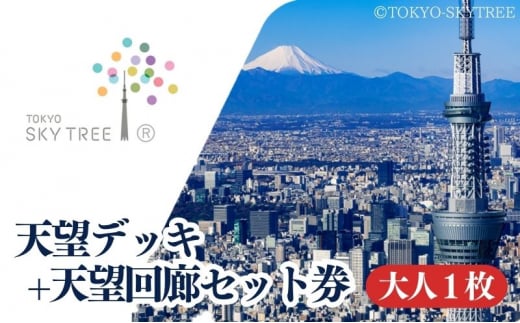 ©TOKYO-SKYTREE

TOKYO
SKY TREE ®

天望デッキ
+天望回廊セット券

大人１枚